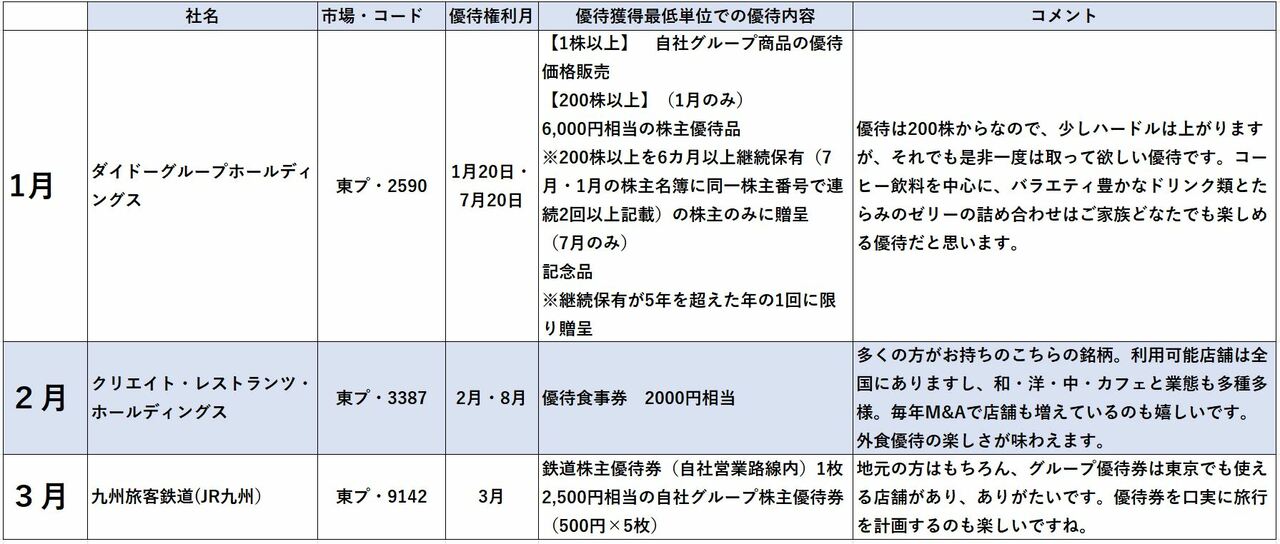 |  | 社名 | 市場・コード | 優待権利月 | 優待獲得最低単位での優待内容 | コメント |
|---|---|---|---|---|---|
| 1月 | ダイドーグループホールディングス | 東プ・2590 | 1月20日・7月20日 | 【1株以上】　自社グループ商品の優待価格販売 【200株以上】（1月のみ） 6,000円相当の株主優待品 ※200株以上を6カ月以上継続保有（7月・1月の株主名簿に同一株主番号で連続2回以上記載）の株主のみに贈呈 （7月のみ） 記念品 ※継続保有が5年を超えた年の1回に限り贈呈 | 優待は200株からなので、少しハードルは上がりますが、それでも是非一度は取って欲しい優待です。コーヒー飲料を中心に、バラエティ豊かなドリンク類とたらみのゼリーの詰め合わせはご家族どなたでも楽しめる優待だと思います。 |
| ２月 | クリエイト・レストランツ・ホールディングス | 東プ・3387 | 2月・8月 | 優待食事券　2000円相当 | 多くの方がお持ちのこちらの銘柄。利用可能店舗は全国にありますし、和・洋・中・カフェと業態も多種多様。毎年M&Aで店舗も増えているのも嬉しいです。外食優待の楽しさが味わえます。 |
| ３月 | 九州旅客鉄道(JR九州) | 東プ・9142 | 3月 | 鉄道株主優待券（自社営業路線内）1枚 2,500円相当の自社グループ株主優待券（500円×5枚） | 地元の方はもちろん、グループ優待券は東京でも使える店舗があり、ありがたいです。優待券を口実に旅行を計画するのも楽しいですね。 |